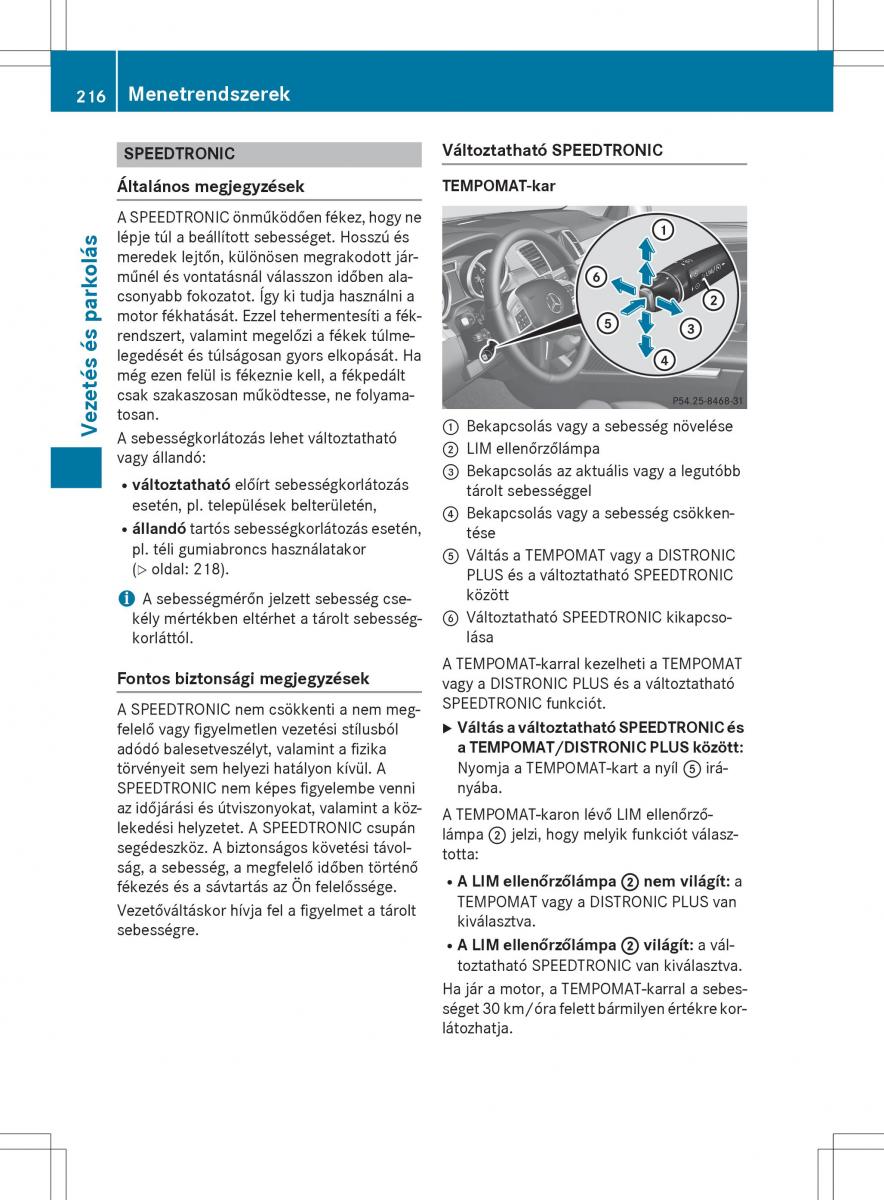 216 Menetrendszerek

Vezetés és parkolás

SPEEDTRONIC

Általános megjegyzések

A SPEEDTRONIC önműködően fékez, hogy ne lépje túl a beállított sebességet. Hosszú és meredek lejtőn, különösen megrakodott járműnél és vontatásnál válasszon időben alacsonyabb fokozatot. Így ki tudja használni a motor fékhatását. Ezzel tehermentesíti a fékrendszert, valamint megelőzi a fékek túlmelegedését és túlságosan gyors elkopását. Ha még ezen felül is fékeznie kell, a fékpedált csak szakaszosan működtesse, ne folyamatosan.

A sebességkorlátozás lehet változtatható vagy állandó:

• változtatható előírt sebességkorlátozás esetén, pl. települések belterületén,

• állandó tartós sebességkorlátozás esetén, pl. téli gumiabroncs használatakor (▷ oldal: 218).

i A sebességmérőn jelzett sebesség csekély mértékben eltérhet a tárolt sebességkorláttól.

Fontos biztonsági megjegyzések

A SPEEDTRONIC nem csökkenti a nem megfelelő vagy figyelmetlen vezetési stílusból adódó balesetveszélyt, valamint a fizika törvényeit sem helyezi hatályon kívül. A SPEEDTRONIC nem képes figyelembe venni az időjárási és útviszonyokat, valamint a közlekedési helyzetet. A SPEEDTRONIC csupán segédeszköz. A biztonságos követési távolság, a sebesség, a megfelelő időben történő fékezés és a sávtartás az Ön felelőssége.

Vezetőváltáskor hívja fel a figyelmet a tárolt sebességre.

Változtatható SPEEDTRONIC

TEMPOMAT-kar

1
2
3
4
5
6
P54.25-8468-31

① Bekapcsolás vagy a sebesség növelése
② LIM ellenőrzőlámpa
③ Bekapcsolás az aktuális vagy a legutóbb tárolt sebességgel
④ Bekapcsolás vagy a sebesség csökkentése
⑤ Váltás a TEMPOMAT vagy a DISTRONIC PLUS és a változtatható SPEEDTRONIC között
⑥ Változtatható SPEEDTRONIC kikapcsolása

A TEMPOMAT-karral kezelheti a TEMPOMAT vagy a DISTRONIC PLUS és a változtatható SPEEDTRONIC funkciót.

▶ Váltás a változtatható SPEEDTRONIC és a TEMPOMAT/DISTRONIC PLUS között: Nyomja a TEMPOMAT-kart a nyíl ⑤ irányába.

A TEMPOMAT-karon lévő LIM ellenőrzőlámpa ② jelzi, hogy melyik funkciót választotta:

• A LIM ellenőrzőlámpa ② nem világít: a TEMPOMAT vagy a DISTRONIC PLUS van kiválasztva.

• A LIM ellenőrzőlámpa ② világít: a változtatható SPEEDTRONIC van kiválasztva.

Ha jár a motor, a TEMPOMAT-karral a sebességet 30 km/óra felett bármilyen értékre korlátozhatja.